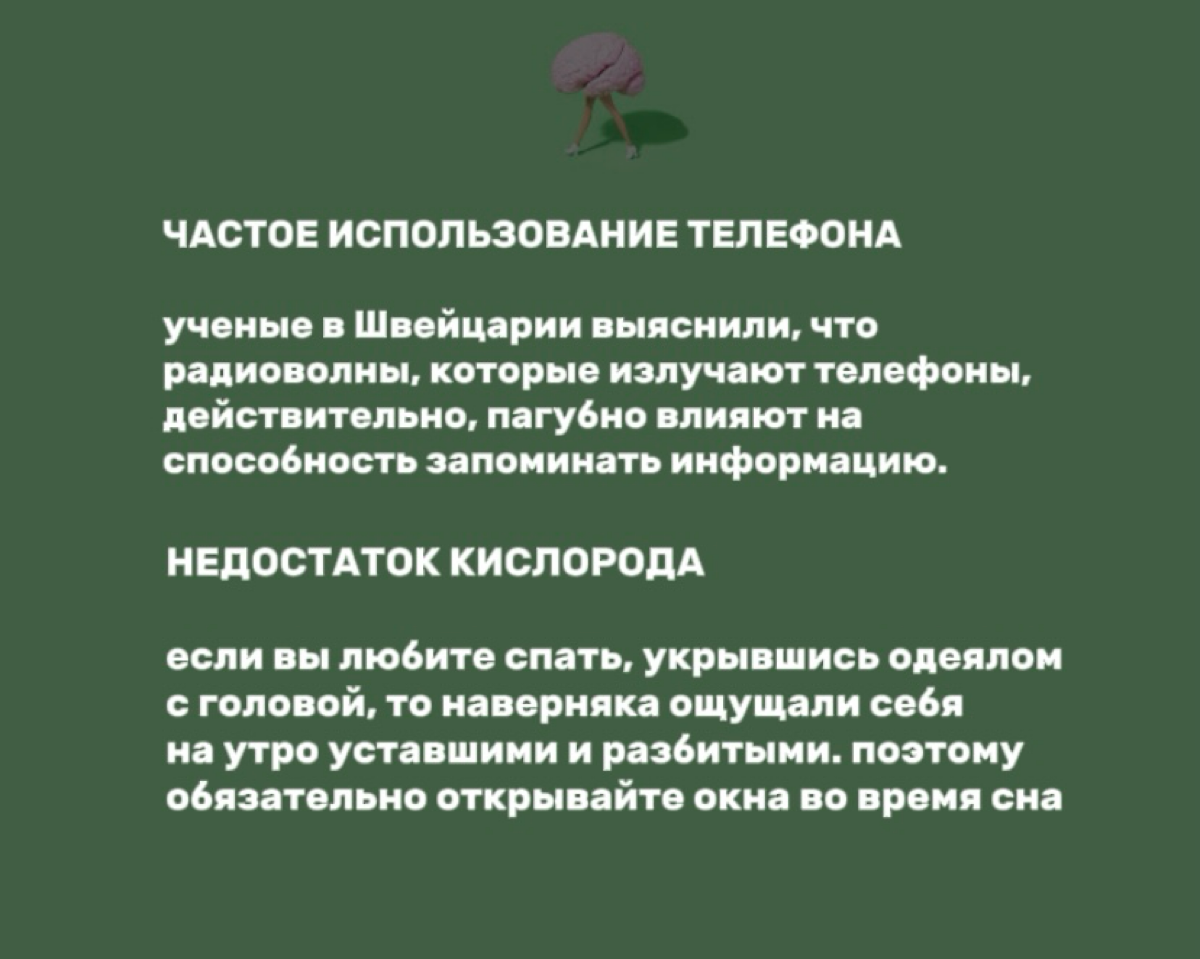 ЧАСТОЕ ИСПОЛЬЗОВАНИЕ ТЕЛЕФОНА

ученые в Швейцарии выяснили, что радиоволны, которые излучают телефоны, действительно, пагубно влияют на способность запоминать информацию.

НЕДОСТАТОК КИСЛОРОДА

если вы любите спать, укрывшись одеялом с головой, то наверняка ощущали себя на утро уставшими и разбитыми. поэтому обязательно открывайте окна во время сна